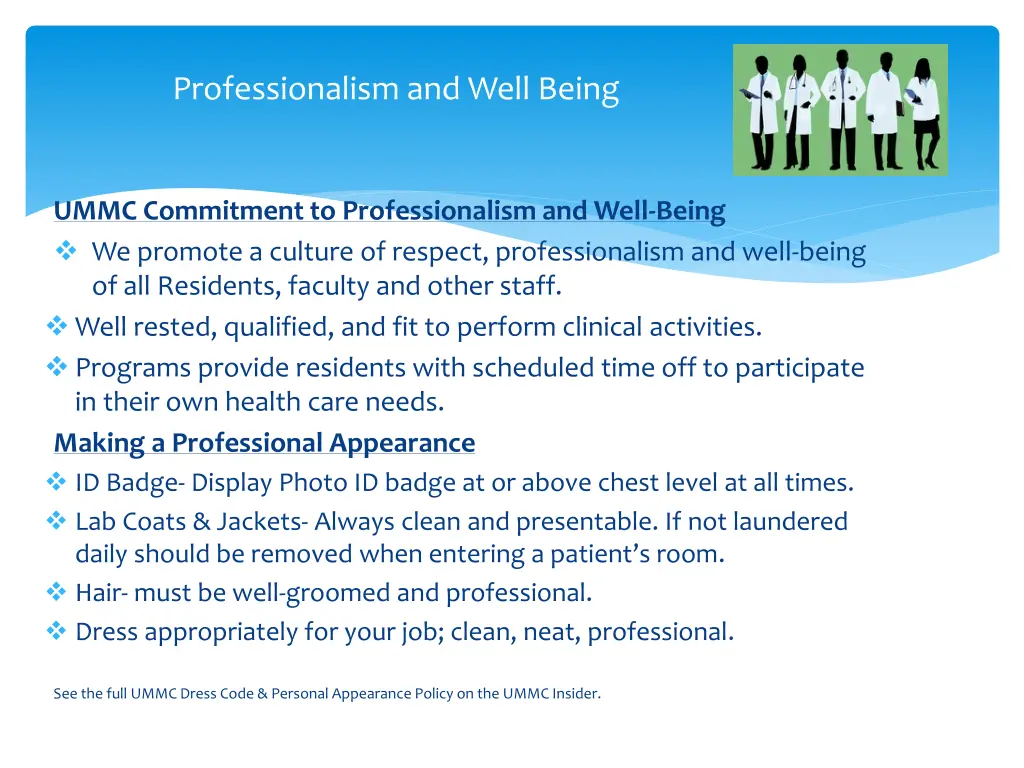 Professionalism and Well Being

UMMC Commitment to Professionalism and Well-Being

❖ We promote a culture of respect, professionalism and well-being of all Residents, faculty and other staff.

❖ Well rested, qualified, and fit to perform clinical activities.

❖ Programs provide residents with scheduled time off to participate in their own health care needs.

Making a Professional Appearance

❖ ID Badge- Display Photo ID badge at or above chest level at all times.

❖ Lab Coats & Jackets- Always clean and presentable. If not laundered daily should be removed when entering a patient's room.

❖ Hair- must be well-groomed and professional.

❖ Dress appropriately for your job; clean, neat, professional.

See the full UMMC Dress Code & Personal Appearance Policy on the UMMC Insider.